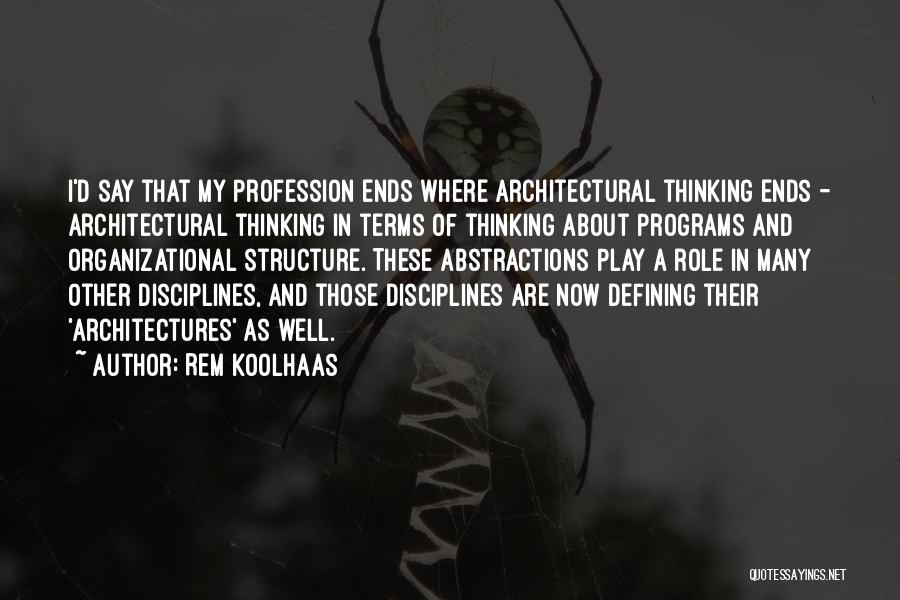 I'D SAY THAT MY PROFESSION ENDS WHERE ARCHITECTURAL THINKING ENDS - ARCHITECTURAL THINKING IN TERMS OF THINKING ABOUT PROGRAMS AND ORGANIZATIONAL STRUCTURE. THESE ABSTRACTIONS PLAY A ROLE IN MANY OTHER DISCIPLINES, AND THOSE DISCIPLINES ARE NOW DEFINING THEIR 'ARCHITECTURES' AS WELL.

~ AUTHOR: REM KOOLHAAS

QUOTESSAYINGS.NET